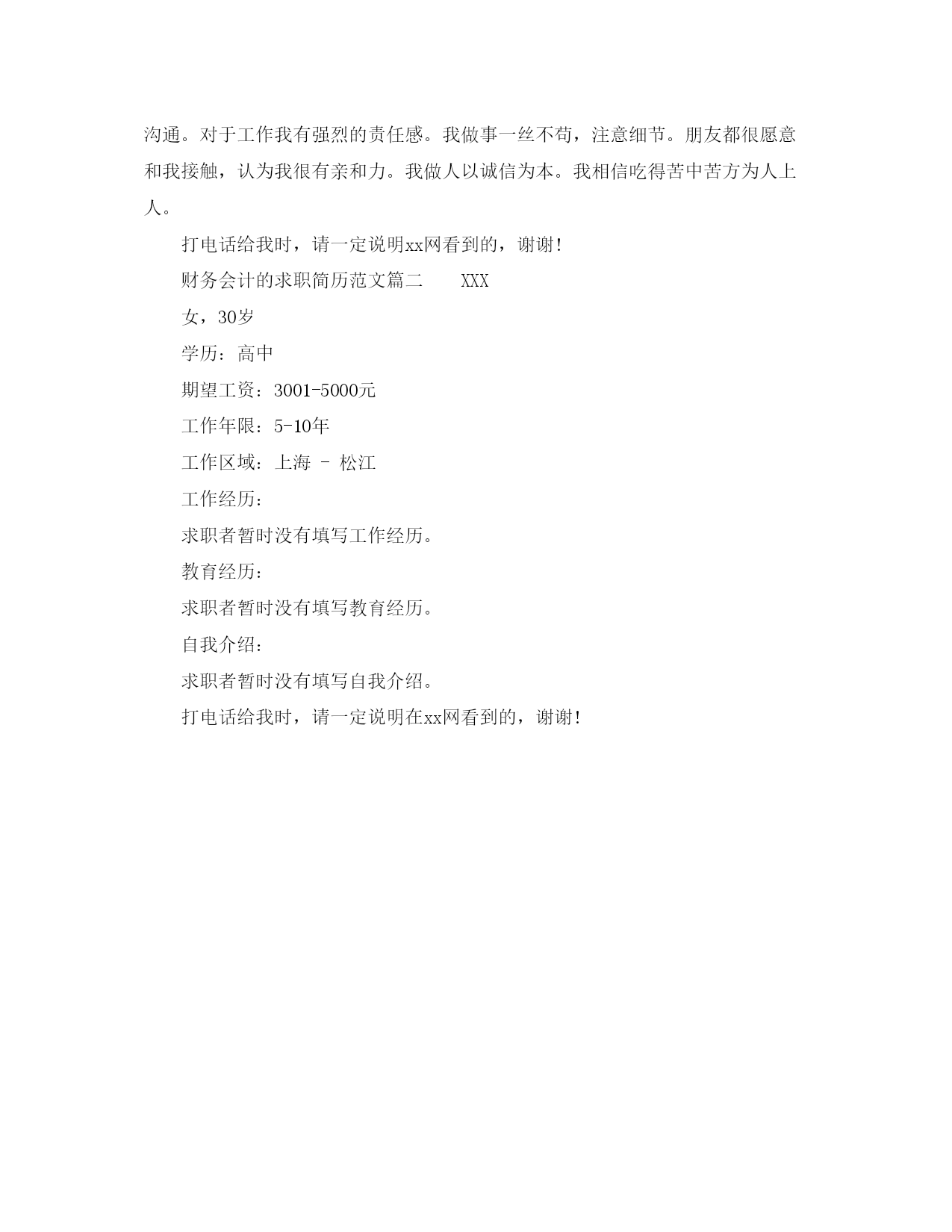 沟通。对于工作我有强烈的责任感。我做事一丝不苟，注意细节。朋友都很愿意和我接触，认为我很有亲和力。我做人以诚信为本。我相信吃得苦中苦方为人上人。

打电话给我时，请一定说明xx网看到的，谢谢！

财务会计的求职简历范文篇二　　XXX

女，30岁

学历：高中

期望工资：3001-5000元

工作年限：5-10年

工作区域：上海 - 松江

工作经历：

求职者暂时没有填写工作经历。

教育经历：

求职者暂时没有填写教育经历。

自我介绍：

求职者暂时没有填写自我介绍。

打电话给我时，请一定说明在xx网看到的，谢谢！